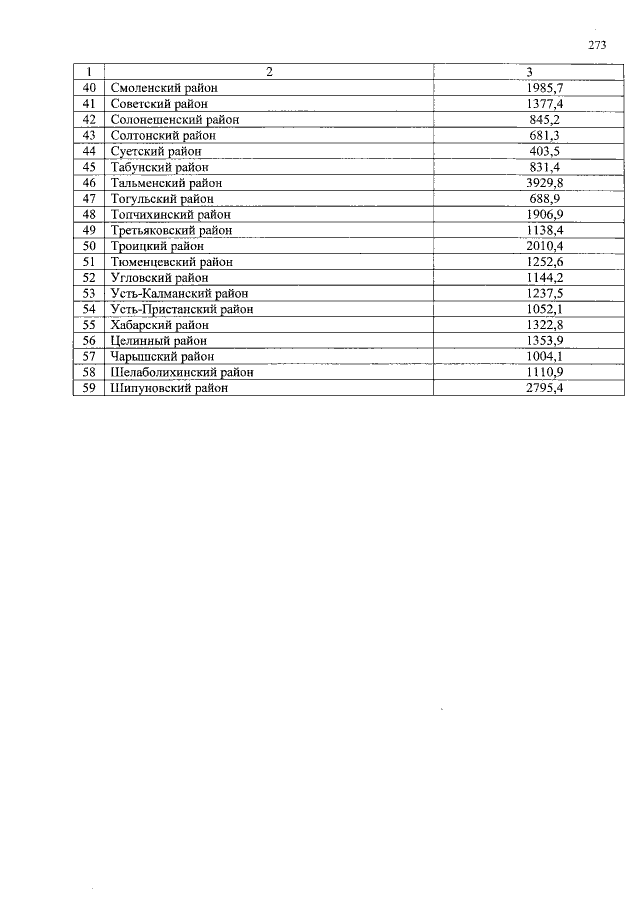 273

| 1 | 2 | 3 |
|---|---|---|
| 40 | Смоленский район | 1985,7 |
| 41 | Советский район | 1377,4 |
| 42 | Солонешенский район | 845,2 |
| 43 | Солтонский район | 681,3 |
| 44 | Суетский район | 403,5 |
| 45 | Табунский район | 831,4 |
| 46 | Тальменский район | 3929,8 |
| 47 | Тогульский район | 688,9 |
| 48 | Топчихинский район | 1906,9 |
| 49 | Третьяковский район | 1138,4 |
| 50 | Троицкий район | 2010,4 |
| 51 | Тюменцевский район | 1252,6 |
| 52 | Угловский район | 1144,2 |
| 53 | Усть-Калманский район | 1237,5 |
| 54 | Усть-Пристанский район | 1052,1 |
| 55 | Хабарский район | 1322,8 |
| 56 | Целинный район | 1353,9 |
| 57 | Чарышский район | 1004,1 |
| 58 | Шелаболихинский район | 1110,9 |
| 59 | Шипуновский район | 2795,4 |